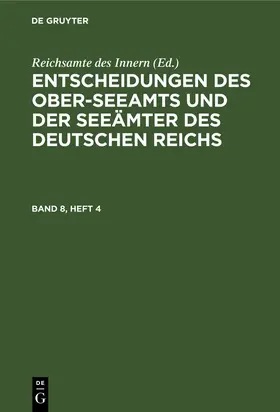 DE GRUYTER

Reichsamte des Innern (Ed.)

ENTSCHEIDUNGEN DES OBER-SEEAMTS UND DER SEEÄMTER DES DEUTSCHEN REICHS

BAND 8, HEFT 4

DE G